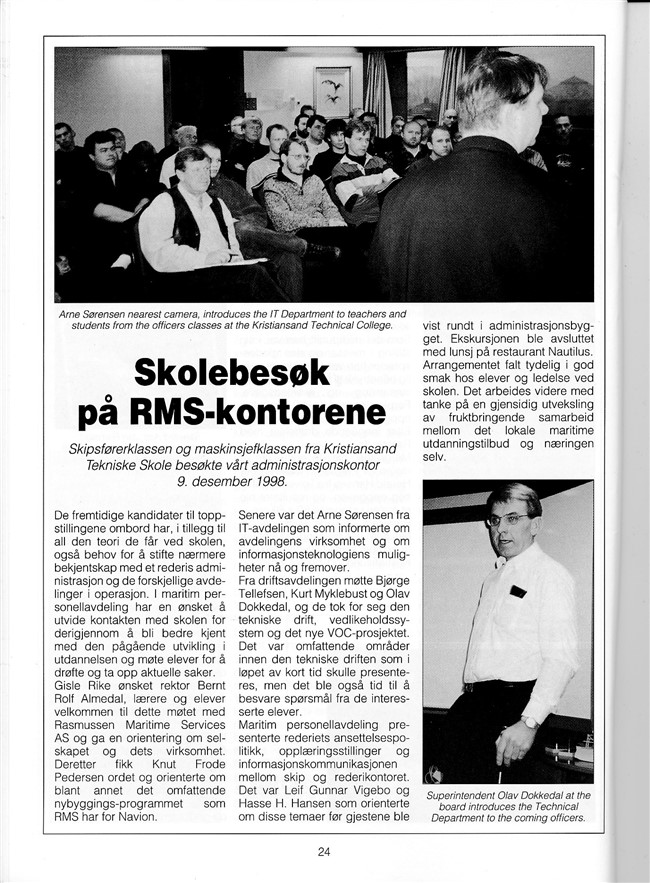 Arne Sørensen nearest camera, introduces the IT Department to teachers and students from the officers classes at the Kristiansand Technical College.

Skolebesøk på RMS-kontorene

Skipsførerklassen og maskinsjefklassen fra Kristiansand Tekniske Skole besøkte vårt administrasjonskontor 9. desember 1998.

De fremtidige kandidater til toppstillingene ombord har, i tillegg til all den teori de får ved skolen, også behov for å stifte nærmere bekjentskap med et rederis administrasjon og de forskjellige avdelinger i operasjon. I maritim personellavdeling har en ønsket å utvide kontakten med skolen for derigjennom å bli bedre kjent med den pågående utvikling i utdannelsen og møte elever for å drøfte og ta opp aktuelle saker.
Gisle Rike ønsket rektor Bernt Rolf Almedal, lærere og elever velkommen til dette møtet med Rasmussen Maritime Services AS og ga en orientering om selskapet og dets virksomhet. Deretter fikk Knut Frode Pedersen ordet og orienterte om blant annet det omfattende nybyggings-programmet som RMS har for Navion.

Senere var det Arne Sørensen fra IT-avdelingen som informerte om avdelingens virksomhet og om informasjonsteknologiens muligheter nå og fremover.
Fra driftsavdelingen møtte Bjørge Tellefsen, Kurt Myklebust og Olav Dokkedal, og de tok for seg den tekniske drift, vedlikeholdssystem og det nye VOC-prosjektet. Det var omfattende områder innen den tekniske driften som i løpet av kort tid skulle presenteres, men det ble også tid til å besvare spørsmål fra de interesserte elever.
Maritim personellavdeling presenterte rederiets ansettelsespolitikk, opplæringsstillinger og informasjonskommunikasjonen mellom skip og rederikontoret. Det var Leif Gunnar Vigebo og Hasse H. Hansen som orienterte om disse temaer før gjestene ble

vist rundt i administrasjonsbygget. Ekskursjonen ble avsluttet med lunsj på restaurant Nautilus. Arrangementet falt tydelig i god smak hos elever og ledelse ved skolen. Det arbeides videre med tanke på en gjensidig utveksling av fruktbringende samarbeid mellom det lokale maritime utdanningstilbud og næringen selv.

Superintendent Olav Dokkedal at the board introduces the Technical Department to the coming officers.

24